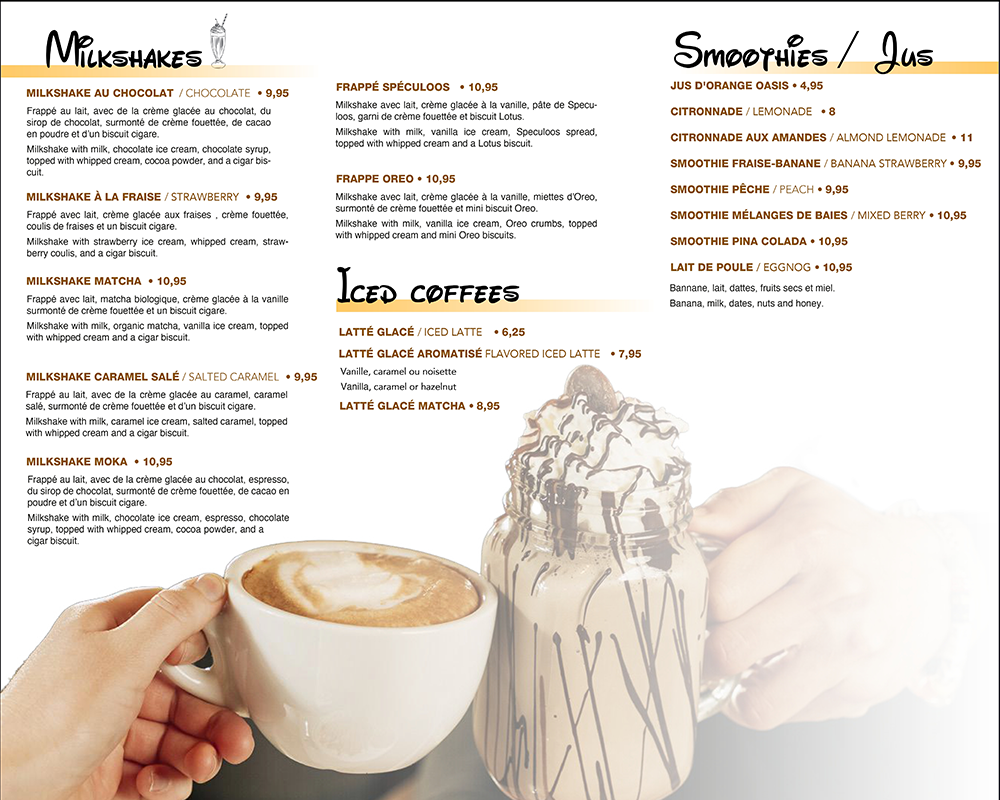 Milkshakes

MILKSHAKE AU CHOCOLAT / CHOCOLATE • 9,95

Frappé au lait, avec de la crème glacée au chocolat, du sirop de chocolat, surmonté de crème fouettée, de cacao en poudre et d'un biscuit cigare.

Milkshake with milk, chocolate ice cream, chocolate syrup, topped with whipped cream, cocoa powder, and a cigar biscuit.

MILKSHAKE À LA FRAISE / STRAWBERRY • 9,95

Frappé avec lait, crème glacée aux fraises , crème fouettée, coulis de fraises et un biscuit cigare.

Milkshake with strawberry ice cream, whipped cream, strawberry coulis, and a cigar biscuit.

MILKSHAKE MATCHA • 10,95

Frappé avec lait, matcha biologique, crème glacée à la vanille surmonté de crème fouettée et un biscuit cigare.

Milkshake with milk, organic matcha, vanilla ice cream, topped with whipped cream and a cigar biscuit.

MILKSHAKE CARAMEL SALÉ / SALTED CARAMEL • 9,95

Frappé au lait, avec de la crème glacée au caramel, caramel salé, surmonté de crème fouettée et d'un biscuit cigare.

Milkshake with milk, caramel ice cream, salted caramel, topped with whipped cream and a cigar biscuit.

MILKSHAKE MOKA • 10,95

Frappé au lait, avec de la crème glacée au chocolat, espresso, du sirop de chocolat, surmonté de crème fouettée, de cacao en poudre et d'un biscuit cigare.

Milkshake with milk, chocolate ice cream, espresso, chocolate syrup, topped with whipped cream, cocoa powder, and a cigar biscuit.

FRAPPÉ SPÉCULOOS • 10,95

Milkshake avec lait, crème glacée à la vanille, pâte de Speculoos, garni de crème fouettée et biscuit Lotus.

Milkshake with milk, vanilla ice cream, Speculoos spread, topped with whipped cream and a Lotus biscuit.

FRAPPE OREO • 10,95

Milkshake avec lait, crème glacée à la vanille, miettes d'Oreo, surmonté de crème fouettée et mini biscuit Oreo.

Milkshake with milk, vanilla ice cream, Oreo crumbs, topped with whipped cream and mini Oreo biscuits.

Iced coffees

LATTÉ GLACÉ / ICED LATTE • 6,25

LATTÉ GLACÉ AROMATISÉ FLAVORED ICED LATTE • 7,95

Vanille, caramel ou noisette
Vanilla, caramel or hazelnut

LATTÉ GLACÉ MATCHA • 8,95

Smoothies / Jus

JUS D'ORANGE OASIS • 4,95

CITRONNADE / LEMONADE • 8

CITRONNADE AUX AMANDES / ALMOND LEMONADE • 11

SMOOTHIE FRAISE-BANANE / BANANA STRAWBERRY • 9,95

SMOOTHIE PÊCHE / PEACH • 9,95

SMOOTHIE MÉLANGES DE BAIES / MIXED BERRY • 10,95

SMOOTHIE PINA COLADA • 10,95

LAIT DE POULE / EGGNOG • 10,95

Bannane, lait, dattes, fruits secs et miel.
Banana, milk, dates, nuts and honey.